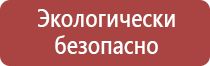 Экологически безопасно